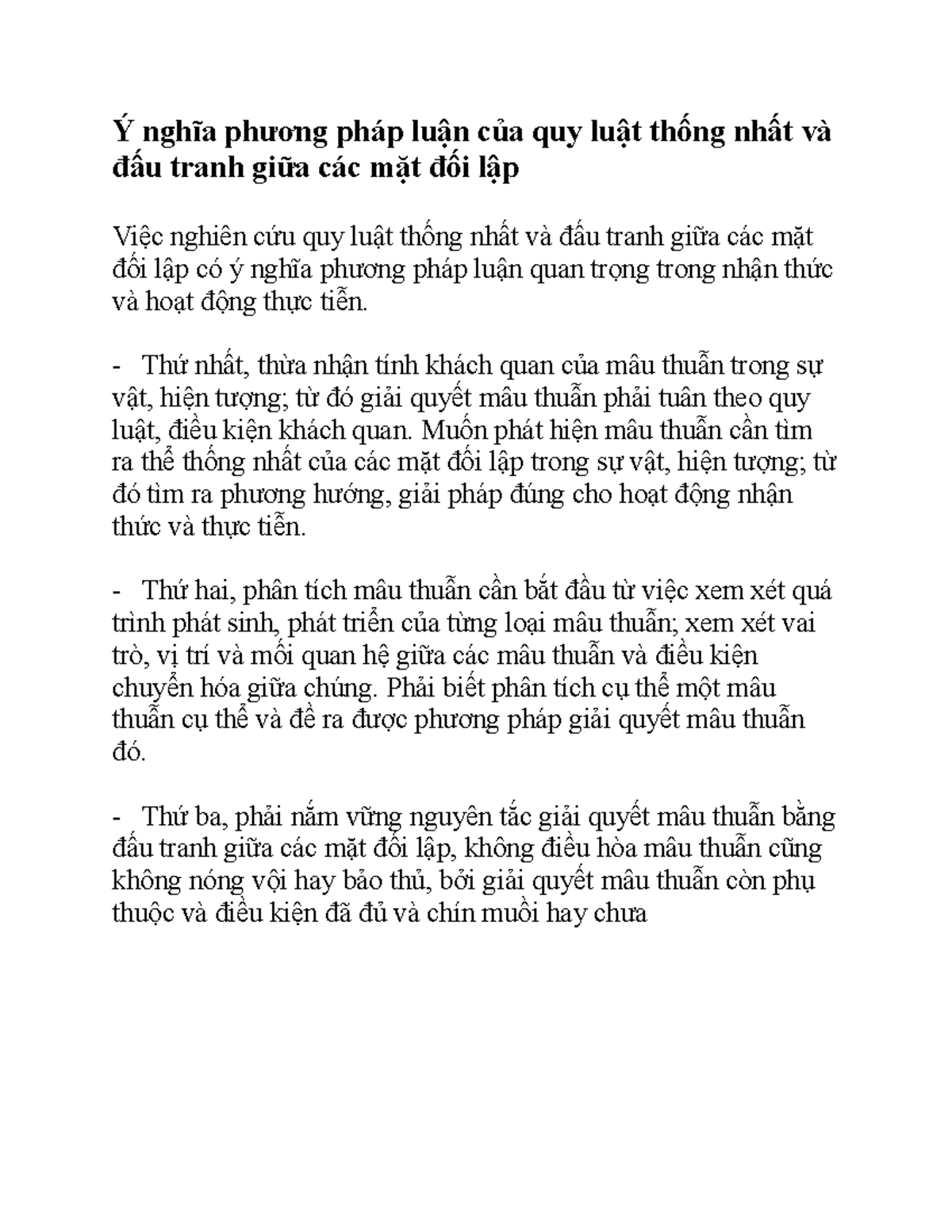 Ý nghĩa phương pháp luận của quy luật thống nhất và đấu tranh giữa các mặt đối lập

Việc nghiên cứu quy luật thống nhất và đấu tranh giữa các mặt đối lập có ý nghĩa phương pháp luận quan trọng trong nhận thức và hoạt động thực tiễn.

- Thứ nhất, thừa nhận tính khách quan của mâu thuẫn trong sự vật, hiện tượng; từ đó giải quyết mâu thuẫn phải tuân theo quy luật, điều kiện khách quan. Muốn phát hiện mâu thuẫn cần tìm ra thể thống nhất của các mặt đối lập trong sự vật, hiện tượng; từ đó tìm ra phương hướng, giải pháp đúng cho hoạt động nhận thức và thực tiễn.

- Thứ hai, phân tích mâu thuẫn cần bắt đầu từ việc xem xét quá trình phát sinh, phát triển của từng loại mâu thuẫn; xem xét vai trò, vị trí và mối quan hệ giữa các mâu thuẫn và điều kiện chuyển hóa giữa chúng. Phải biết phân tích cụ thể một mâu thuẫn cụ thể và đề ra được phương pháp giải quyết mâu thuẫn đó.

- Thứ ba, phải nắm vững nguyên tắc giải quyết mâu thuẫn bằng đấu tranh giữa các mặt đối lập, không điều hòa mâu thuẫn cũng không nóng vội hay bảo thủ, bởi giải quyết mâu thuẫn còn phụ thuộc và điều kiện đã đủ và chín muồi hay chưa